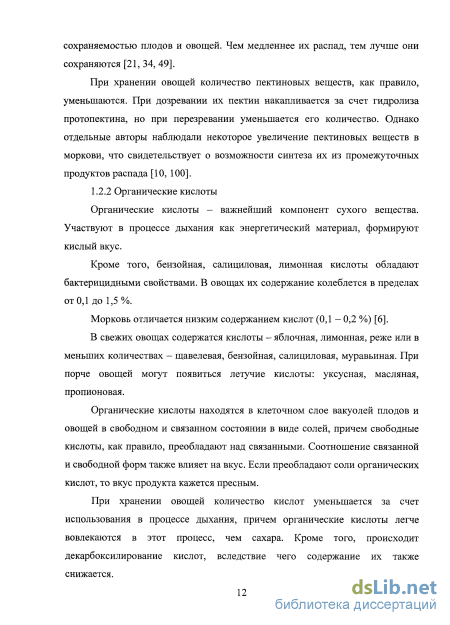 сохраняемостью плодов и овощей. Чем медленнее их распад, тем лучше они сохраняются [21, 34, 49].

При хранении овощей количество пектиновых веществ, как правило, уменьшаются. При дозревании их пектин накапливается за счет гидролиза протопектина, но при перезревании уменьшается его количество. Однако отдельные авторы наблюдали некоторое увеличение пектиновых веществ в моркови, что свидетельствует о возможности синтеза их из промежуточных продуктов распада [10, 100].

1.2.2 Органические кислоты

Органические кислоты – важнейший компонент сухого вещества. Участвуют в процессе дыхания как энергетический материал, формируют кислый вкус.

Кроме того, бензойная, салициловая, лимонная кислоты обладают бактерицидными свойствами. В овощах их содержание колеблется в пределах от 0,1 до 1,5 %.

Морковь отличается низким содержанием кислот (0,1 – 0,2 %) [6].

В свежих овощах содержатся кислоты – яблочная, лимонная, реже или в меньших количествах – щавелевая, бензойная, салициловая, муравьиная. При порче овощей могут появиться летучие кислоты: уксусная, масляная, пропионовая.

Органические кислоты находятся в клеточном слое вакуолей плодов и овощей в свободном и связанном состоянии в виде солей, причем свободные кислоты, как правило, преобладают над связанными. Соотношение связанной и свободной форм также влияет на вкус. Если преобладают соли органических кислот, то вкус продукта кажется пресным.

При хранении овощей количество кислот уменьшается за счет использования в процессе дыхания, причем органические кислоты легче вовлекаются в этот процесс, чем сахара. Кроме того, происходит декарбоксилирование кислот, вследствие чего содержание их также снижается.

12

dsLib.net
библиотека диссертаций